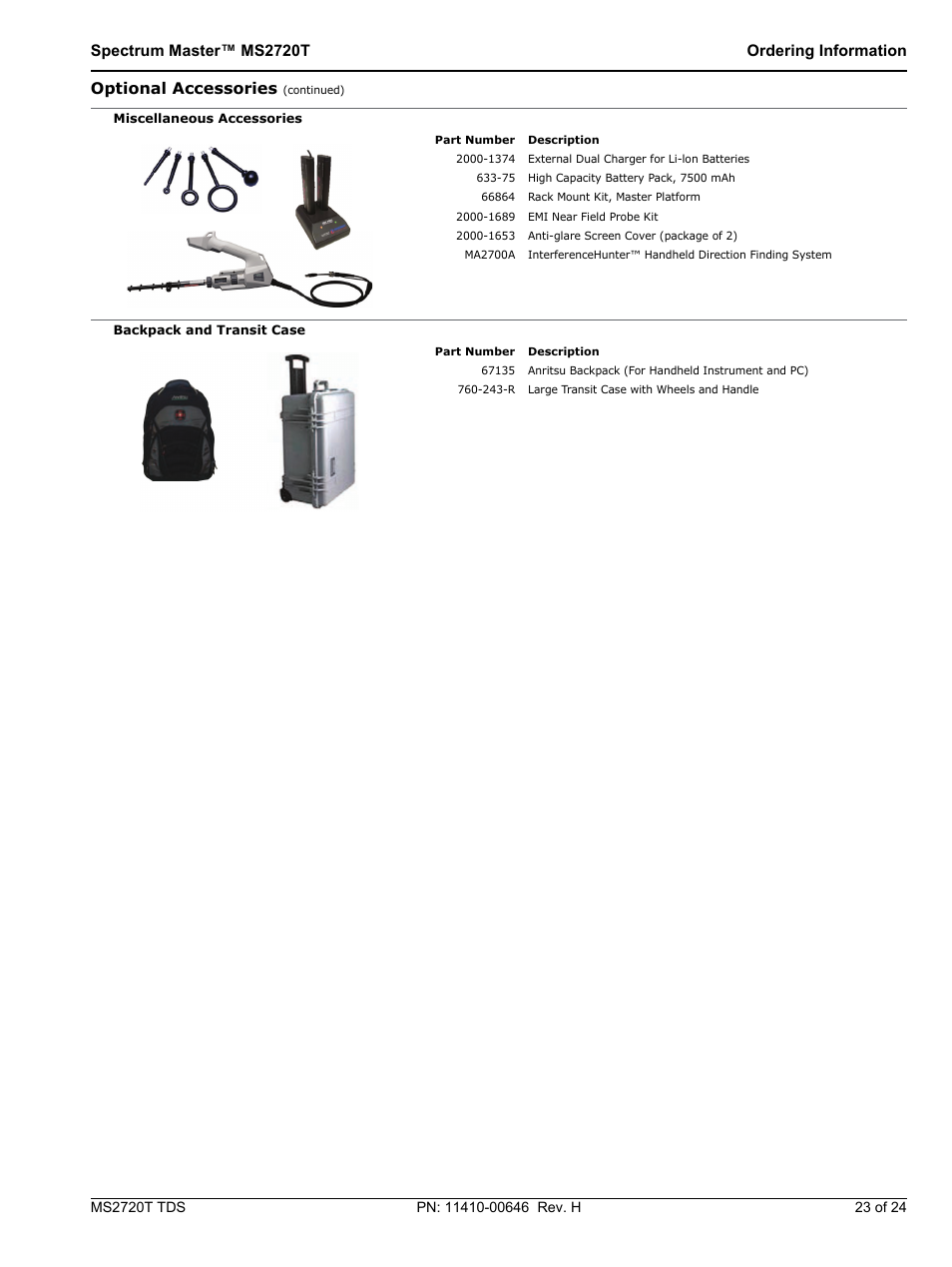 Spectrum Master™ MS2720T

Ordering Information

Optional Accessories (continued)

Miscellaneous Accessories

| Part Number | Description |
|---|---|
| 2000-1374 | External Dual Charger for Li-Ion Batteries |
| 633-75 | High Capacity Battery Pack, 7500 mAh |
| 66864 | Rack Mount Kit, Master Platform |
| 2000-1689 | EMI Near Field Probe Kit |
| 2000-1653 | Anti-glare Screen Cover (package of 2) |
| MA2700A | InterferenceHunter™ Handheld Direction Finding System |

Backpack and Transit Case

| Part Number | Description |
|---|---|
| 67135 | Anritsu Backpack (For Handheld Instrument and PC) |
| 760-243-R | Large Transit Case with Wheels and Handle |

MS2720T TDS

PN: 11410-00646 Rev. H

23 of 24